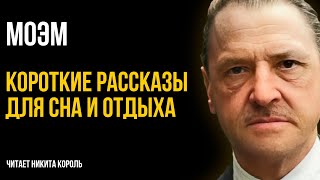 МОЭМ

КОРОТКИЕ РАССКАЗЫ ДЛЯ СНА И ОТДЫХА

ЧИТАЕТ НИКИТА КОРОЛЬ